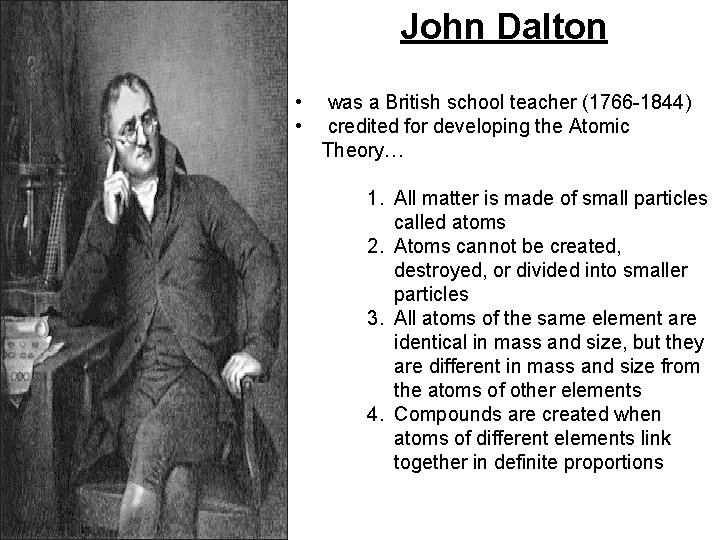 John Dalton

• was a British school teacher (1766-1844)
• credited for developing the Atomic Theory…

1. All matter is made of small particles called atoms
2. Atoms cannot be created, destroyed, or divided into smaller particles
3. All atoms of the same element are identical in mass and size, but they are different in mass and size from the atoms of other elements
4. Compounds are created when atoms of different elements link together in definite proportions